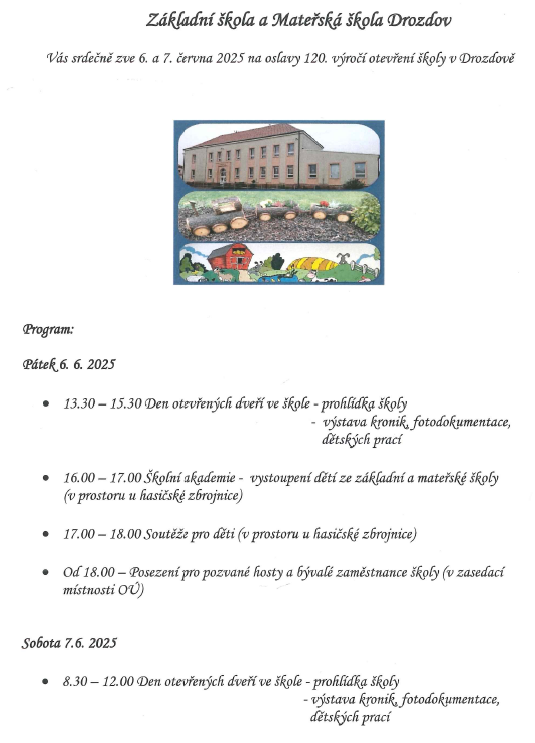 Základní škola a Mateřská škola Drozdov

Vás srdečně zve 6. a 7. června 2025 na oslavy 120. výročí otevření školy v Drozdově

Program:

Pátek 6. 6. 2025

- 13.30 – 15.30 Den otevřených dveří ve škole - prohlídka školy
  - výstava kronik, fotodokumentace, dětských prací

- 16.00 – 17.00 Školní akademie - vystoupení dětí ze základní a mateřské školy (v prostoru u hasičské zbrojnice)

- 17.00 – 18.00 Soutěže pro děti (v prostoru u hasičské zbrojnice)

- Od 18.00 – Posezení pro pozvané hosty a bývalé zaměstnance školy (v zasedací místnosti OÚ)

Sobota 7.6. 2025

- 8.30 – 12.00 Den otevřených dveří ve škole - prohlídka školy
  - výstava kronik, fotodokumentace, dětských prací